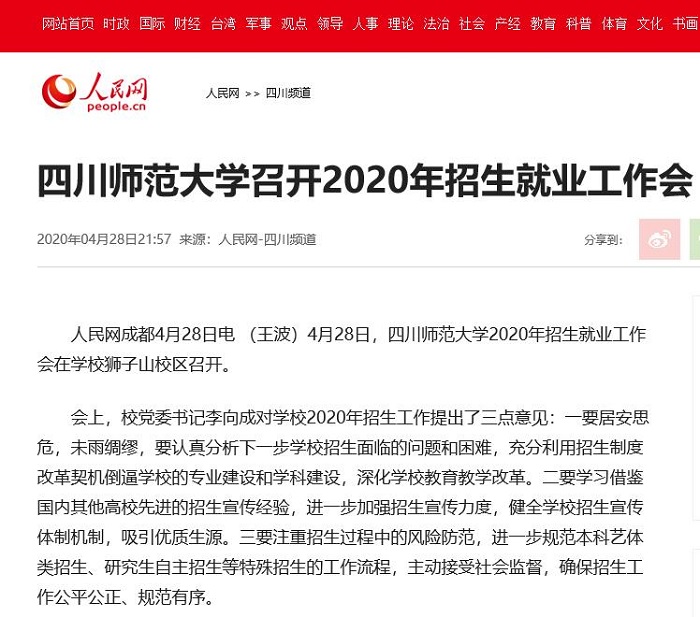 网站首页 时政 国际 财经 台湾 军事 观点 领导 人事 理论 法治 社会 产经 教育 科普 体育 文化 书画

人民网 people.cn

人民网 >> 四川频道

四川师范大学召开2020年招生就业工作会

2020年04月28日21:57 来源：人民网-四川频道

分享到：

人民网成都4月28日电 （王波）4月28日，四川师范大学2020年招生就业工作会在学校狮子山校区召开。

会上，校党委书记李向成对学校2020年招生工作提出了三点意见：一要居安思危，未雨绸缪，要认真分析下一步学校招生面临的问题和困难，充分利用招生制度改革契机倒逼学校的专业建设和学科建设，深化学校教育教学改革。二要学习借鉴国内其他高校先进的招生宣传经验，进一步加强招生宣传力度，健全学校招生宣传体制机制，吸引优质生源。三要注重招生过程中的风险防范，进一步规范本科艺体类招生、研究生自主招生等特殊招生的工作流程，主动接受社会监督，确保招生工作公平公正、规范有序。